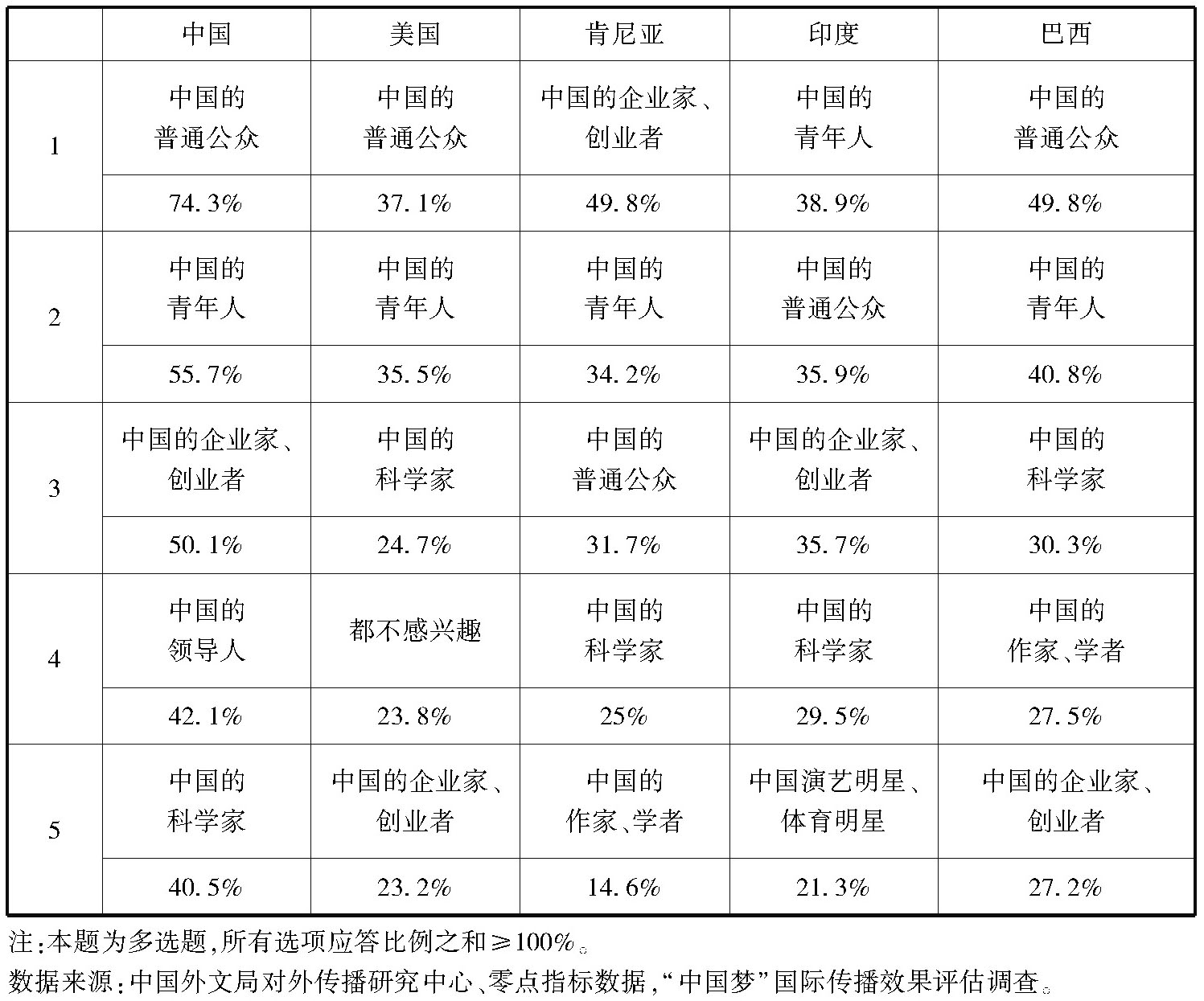 | | 中国 | 美国 | 肯尼亚 | 印度 | 巴西 |
|---|---|---|---|---|---|
| 1 | 中国的普通公众 | 中国的普通公众 | 中国的企业家、创业者 | 中国的青年人 | 中国的普通公众 |
| | 74.3% | 37.1% | 49.8% | 38.9% | 49.8% |
| 2 | 中国的青年人 | 中国的青年人 | 中国的青年人 | 中国的普通公众 | 中国的青年人 |
| | 55.7% | 35.5% | 34.2% | 35.9% | 40.8% |
| 3 | 中国的企业家、创业者 | 中国的科学家 | 中国的普通公众 | 中国的企业家、创业者 | 中国的科学家 |
| | 50.1% | 24.7% | 31.7% | 35.7% | 30.3% |
| 4 | 中国的领导人 | 都不感兴趣 | 中国的科学家 | 中国的科学家 | 中国的作家、学者 |
| | 42.1% | 23.8% | 25% | 29.5% | 27.5% |
| 5 | 中国的科学家 | 中国的企业家、创业者 | 中国的作家、学者 | 中国演艺明星、体育明星 | 中国的企业家、创业者 |
| | 40.5% | 23.2% | 14.6% | 21.3% | 27.2% |

注:本题为多选题,所有选项应答比例之和≥100%。

数据来源:中国外文局对外传播研究中心、零点指标数据,“中国梦”国际传播效果评估调查。